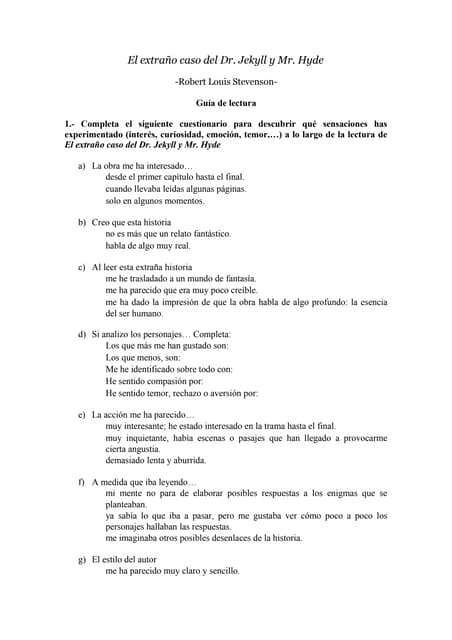 El extraño caso del Dr. Jekyll y Mr. Hyde

-Robert Louis Stevenson-

Guía de lectura

1.- Completa el siguiente cuestionario para descubrir qué sensaciones has experimentado (interés, curiosidad, emoción, temor,…) a lo largo de la lectura de El extraño caso del Dr. Jekyll y Mr. Hyde

a) La obra me ha interesado…
desde el primer capítulo hasta el final.
cuando llevaba leídas algunas páginas.
solo en algunos momentos.

b) Creo que esta historia
no es más que un relato fantástico.
habla de algo muy real.

c) Al leer esta extraña historia
me he trasladado a un mundo de fantasía.
me ha parecido que era muy poco creíble.
me ha dado la impresión de que la obra habla de algo profundo: la esencia del ser humano.

d) Si analizo los personajes… Completa:
Los que más me han gustado son:
Los que menos, son:
Me he identificado sobre todo con:
He sentido compasión por:
He sentido temor, rechazo o aversión por:

e) La acción me ha parecido…
muy interesante; he estado interesado en la trama hasta el final.
muy inquietante, había escenas o pasajes que han llegado a provocarme cierta angustia.
demasiado lenta y aburrida.

f) A medida que iba leyendo…
mi mente no para de elaborar posibles respuestas a los enigmas que se planteaban.
ya sabía lo que iba a pasar, pero me gustaba ver cómo poco a poco los personajes hallaban las respuestas.
me imaginaba otros posibles desenlaces de la historia.

g) El estilo del autor
me ha parecido muy claro y sencillo.